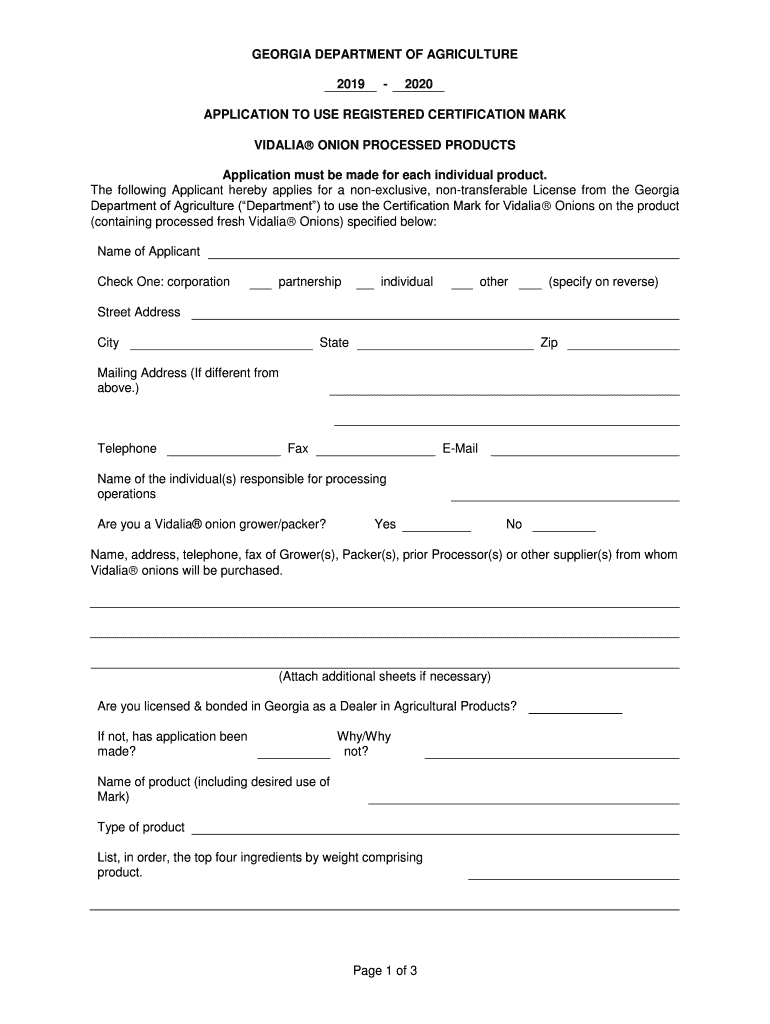 GEORGIA DEPARTMENT OF AGRICULTURE

2019 - 2020

APPLICATION TO USE REGISTERED CERTIFICATION MARK

VIDALIA® ONION PROCESSED PRODUCTS

Application must be made for each individual product.

The following Applicant hereby applies for a non-exclusive, non-transferable License from the Georgia Department of Agriculture ("Department") to use the Certification Mark for Vidalia® Onions on the product (containing processed fresh Vidalia® Onions) specified below:

Name of Applicant

Check One: corporation ___ partnership ___ individual ___ other ___ (specify on reverse)

Street Address

City State Zip

Mailing Address (If different from above.)

Telephone Fax E-Mail

Name of the individual(s) responsible for processing operations

Are you a Vidalia® onion grower/packer? Yes No

Name, address, telephone, fax of Grower(s), Packer(s), prior Processor(s) or other supplier(s) from whom Vidalia® onions will be purchased.

(Attach additional sheets if necessary)

Are you licensed & bonded in Georgia as a Dealer in Agricultural Products?

If not, has application been made? Why/Why not?

Name of product (including desired use of Mark)

Type of product

List, in order, the top four ingredients by weight comprising product.

Page 1 of 3